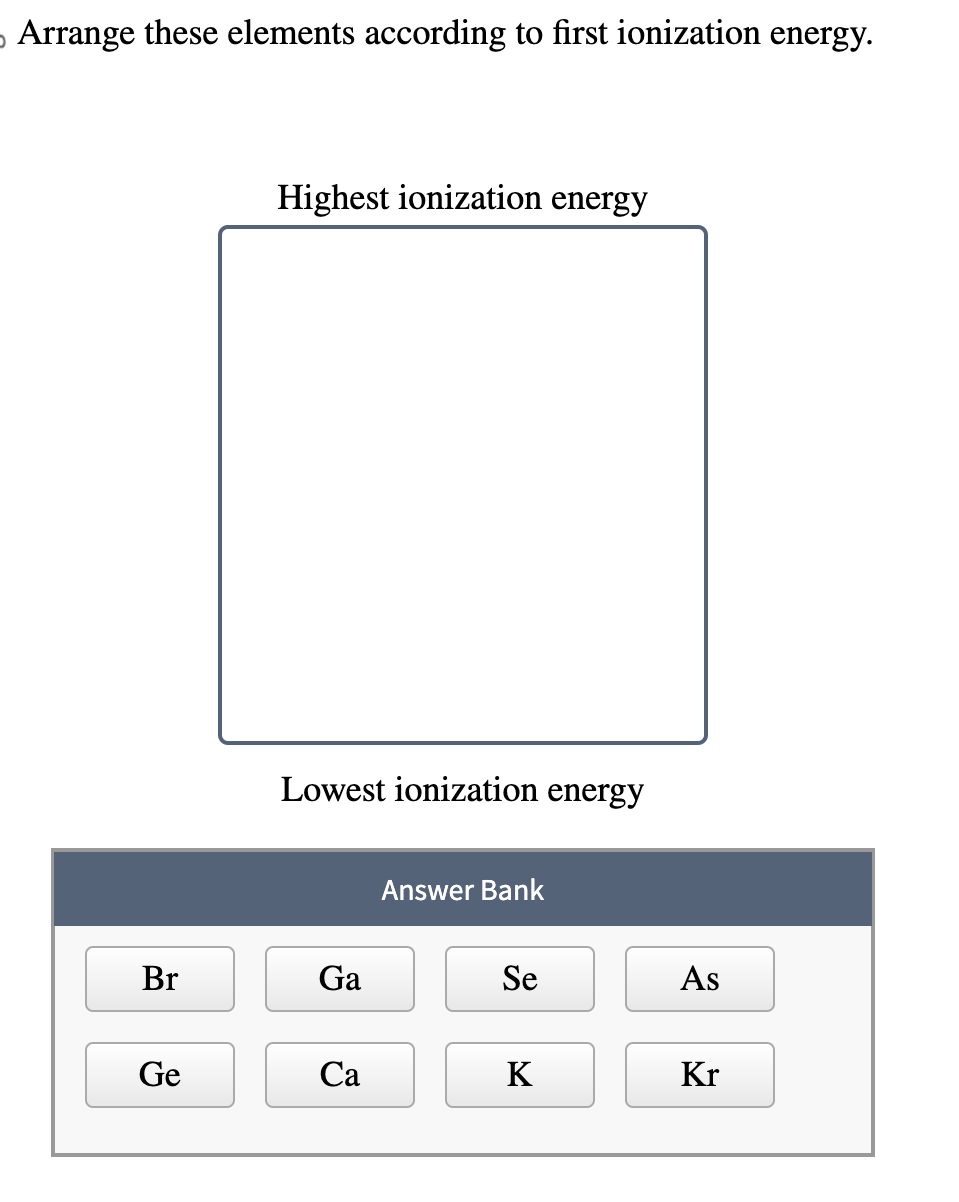 Arrange these elements according to first ionization energy.

Highest ionization energy

Lowest ionization energy

Answer Bank

Br
Ga
Se
As
Ge
Ca
K
Kr